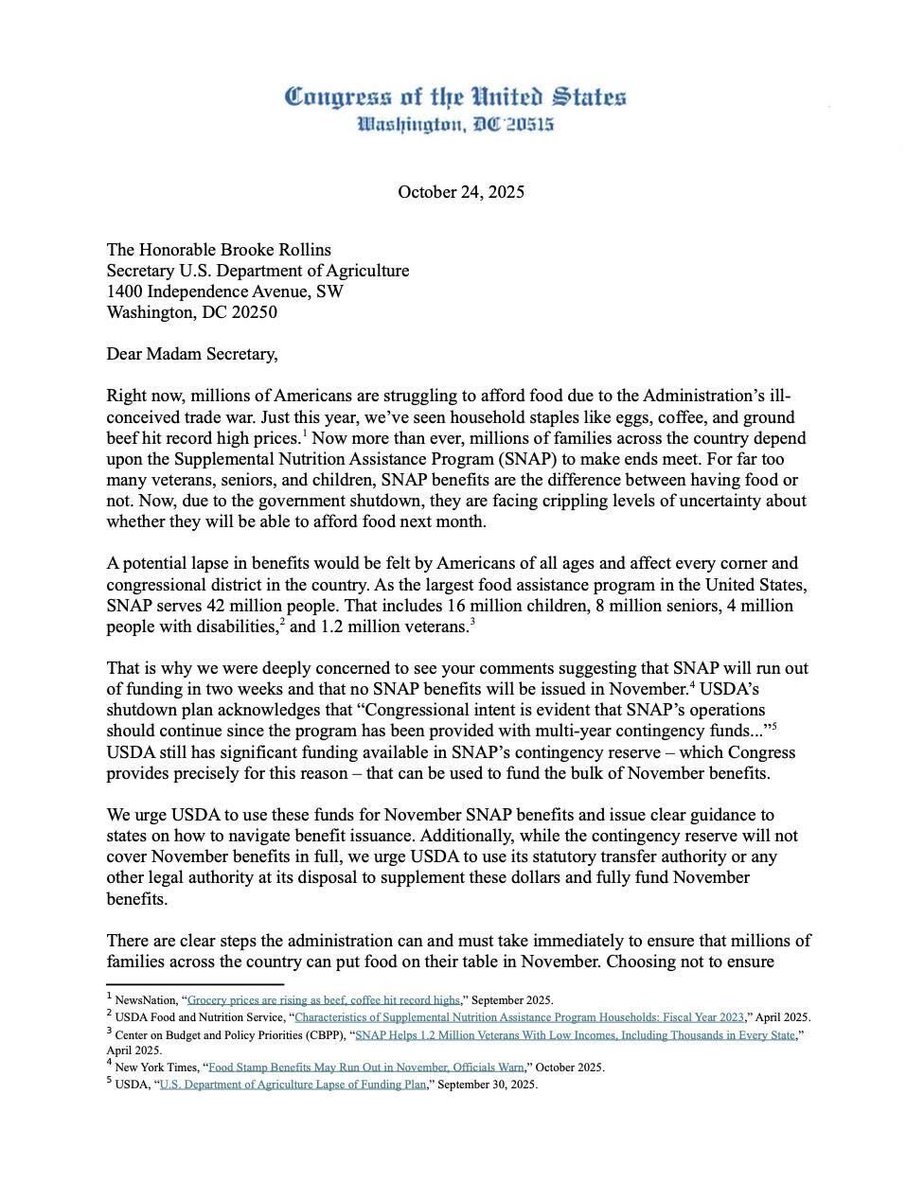 Congress of the United States
Washington, DC 20515

October 24, 2025

The Honorable Brooke Rollins
Secretary U.S. Department of Agriculture
1400 Independence Avenue, SW
Washington, DC 20250

Dear Madam Secretary,

Right now, millions of Americans are struggling to afford food due to the Administration's ill-conceived trade war. Just this year, we've seen household staples like eggs, coffee, and ground beef hit record high prices.$^1$ Now more than ever, millions of families across the country depend upon the Supplemental Nutrition Assistance Program (SNAP) to make ends meet. For far too many veterans, seniors, and children, SNAP benefits are the difference between having food or not. Now, due to the government shutdown, they are facing crippling levels of uncertainty about whether they will be able to afford food next month.

A potential lapse in benefits would be felt by Americans of all ages and affect every corner and congressional district in the country. As the largest food assistance program in the United States, SNAP serves 42 million people. That includes 16 million children, 8 million seniors, 4 million people with disabilities,$^2$ and 1.2 million veterans.$^3$

That is why we were deeply concerned to see your comments suggesting that SNAP will run out of funding in two weeks and that no SNAP benefits will be issued in November.$^4$ USDA's shutdown plan acknowledges that "Congressional intent is evident that SNAP's operations should continue since the program has been provided with multi-year contingency funds..."$^5$ USDA still has significant funding available in SNAP's contingency reserve – which Congress provides precisely for this reason – that can be used to fund the bulk of November benefits.

We urge USDA to use these funds for November SNAP benefits and issue clear guidance to states on how to navigate benefit issuance. Additionally, while the contingency reserve will not cover November benefits in full, we urge USDA to use its statutory transfer authority or any other legal authority at its disposal to supplement these dollars and fully fund November benefits.

There are clear steps the administration can and must take immediately to ensure that millions of families across the country can put food on their table in November. Choosing not to ensure

$^1$ NewsNation, "Grocery prices are rising as beef, coffee hit record highs," September 2025.
$^2$ USDA Food and Nutrition Service, "Characteristics of Supplemental Nutrition Assistance Program Households: Fiscal Year 2023," April 2025.
$^3$ Center on Budget and Policy Priorities (CBPP), "SNAP Helps 1.2 Million Veterans With Low Incomes, Including Thousands in Every State," April 2025.
$^4$ New York Times, "Food Stamp Benefits May Run Out in November, Officials Warn," October 2025.
$^5$ USDA, "U.S. Department of Agriculture Lapse of Funding Plan," September 30, 2025.